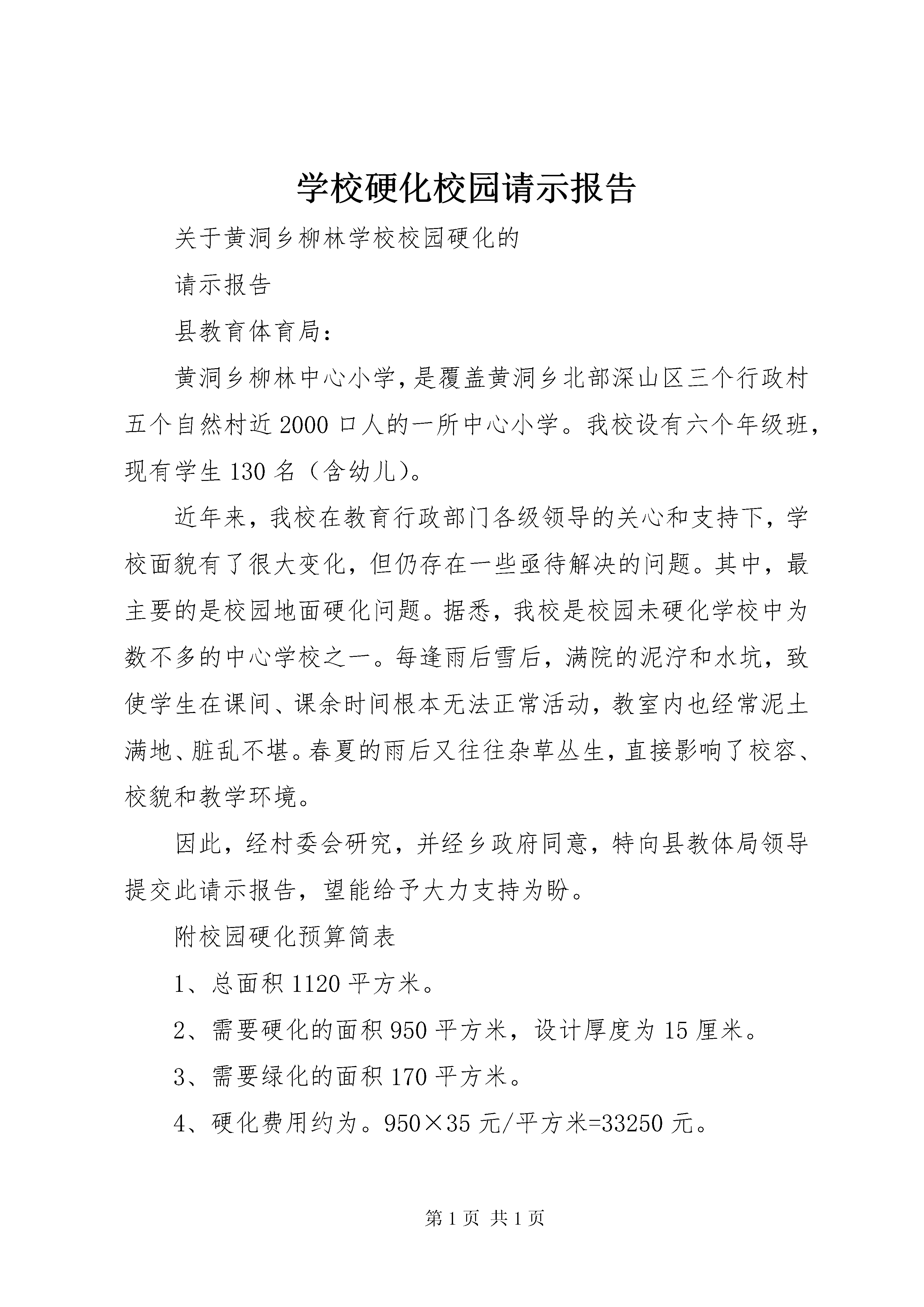 学校硬化校园请示报告

关于黄洞乡柳林学校校园硬化的

请示报告

县教育体育局：

黄洞乡柳林中心小学，是覆盖黄洞乡北部深山区三个行政村五个自然村近2000口人的一所中心小学。我校设有六个年级班，现有学生130名（含幼儿）。

近年来，我校在教育行政部门各级领导的关心和支持下，学校面貌有了很大变化，但仍存在一些亟待解决的问题。其中，最主要的是校园地面硬化问题。据悉，我校是校园未硬化学校中为数不多的中心学校之一。每逢雨后雪后，满院的泥泞和水坑，致使学生在课间、课余时间根本无法正常活动，教室内也经常泥土满地、脏乱不堪。春夏的雨后又往往杂草丛生，直接影响了校容、校貌和教学环境。

因此，经村委会研究，并经乡政府同意，特向县教体局领导提交此请示报告，望能给予大力支持为盼。

附校园硬化预算简表

1、总面积1120平方米。

2、需要硬化的面积950平方米，设计厚度为15厘米。

3、需要绿化的面积170平方米。

4、硬化费用约为。950×35元/平方米=33250元。

第1页 共1页